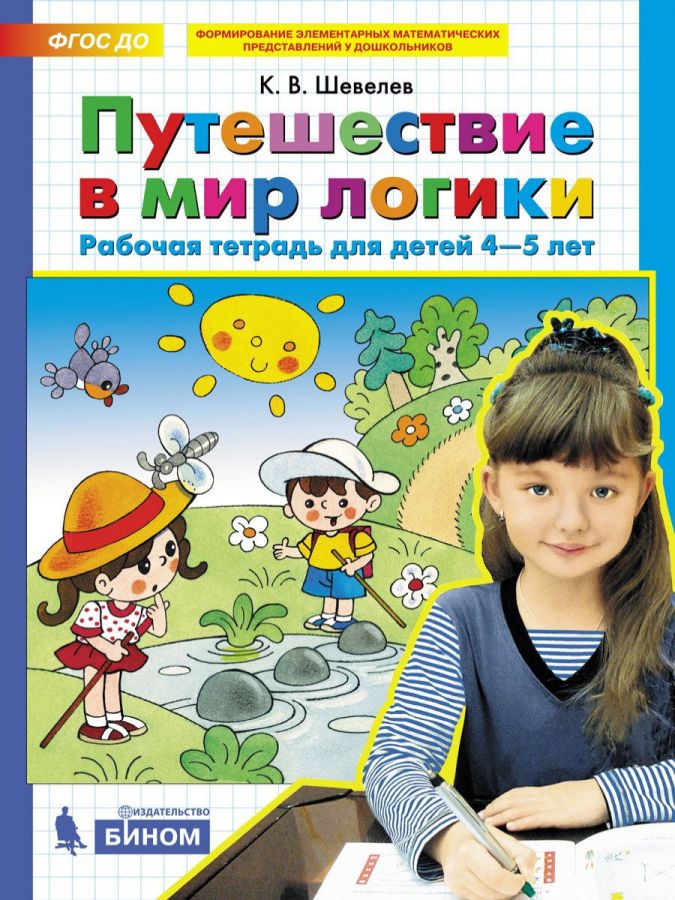 ФГОС ДО

ФОРМИРОВАНИЕ ЭЛЕМЕНТАРНЫХ МАТЕМАТИЧЕСКИХ ПРЕДСТАВЛЕНИЙ У ДОШКОЛЬНИКОВ

К. В. Шевелев

Путешествие в мир логики

Рабочая тетрадь для детей 4—5 лет

ИЗДАТЕЛЬСТВО
БИНОМ